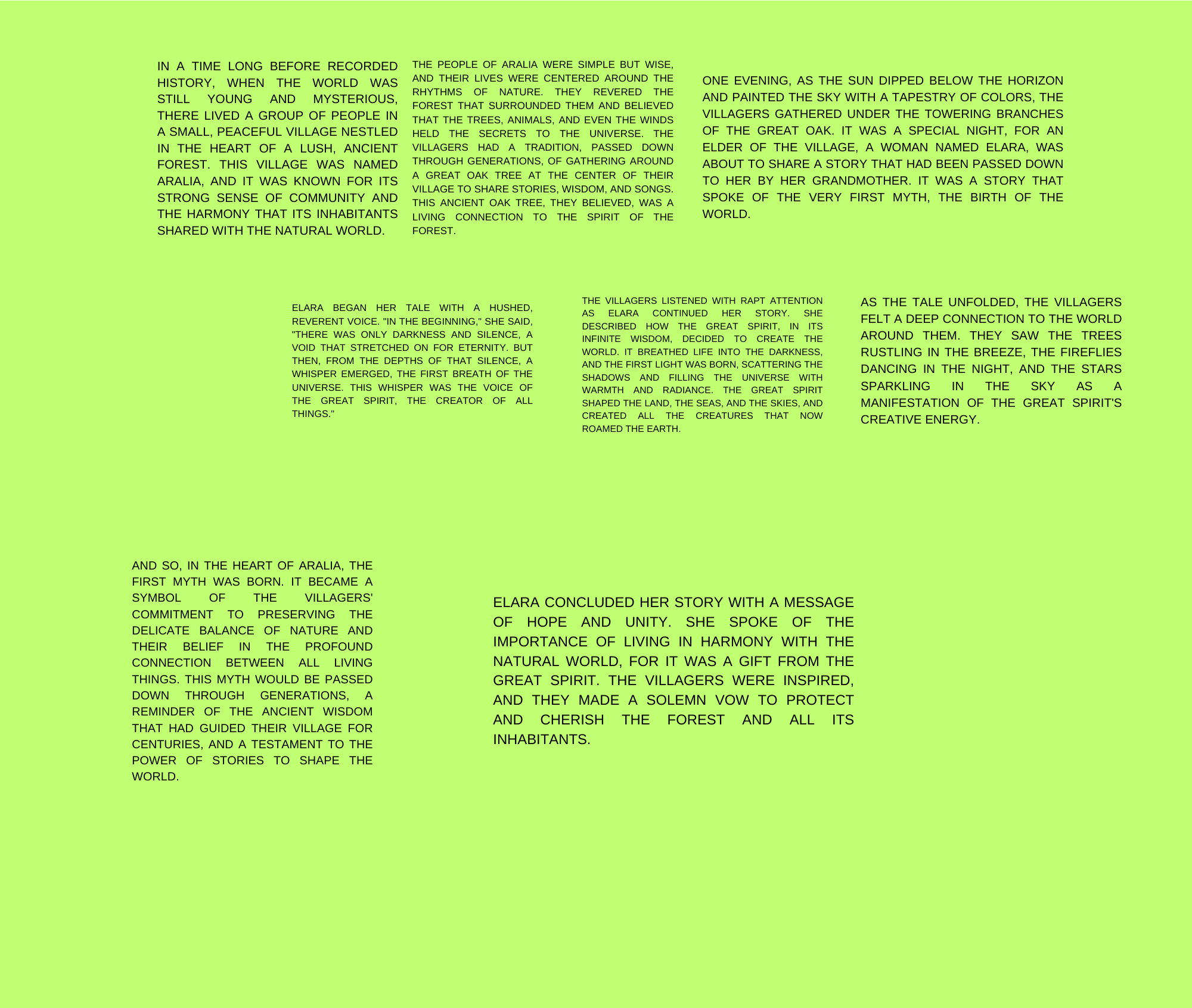 IN A TIME LONG BEFORE RECORDED HISTORY, WHEN THE WORLD WAS STILL YOUNG AND MYSTERIOUS, THERE LIVED A GROUP OF PEOPLE IN A SMALL, PEACEFUL VILLAGE NESTLED IN THE HEART OF A LUSH, ANCIENT FOREST. THIS VILLAGE WAS NAMED ARALIA, AND IT WAS KNOWN FOR ITS STRONG SENSE OF COMMUNITY AND THE HARMONY THAT ITS INHABITANTS SHARED WITH THE NATURAL WORLD.

THE PEOPLE OF ARALIA WERE SIMPLE BUT WISE, AND THEIR LIVES WERE CENTERED AROUND THE RHYTHMS OF NATURE. THEY REVERED THE FOREST THAT SURROUNDED THEM AND BELIEVED THAT THE TREES, ANIMALS, AND EVEN THE WINDS HELD THE SECRETS TO THE UNIVERSE. THE VILLAGERS HAD A TRADITION, PASSED DOWN THROUGH GENERATIONS, OF GATHERING AROUND A GREAT OAK TREE AT THE CENTER OF THEIR VILLAGE TO SHARE STORIES, WISDOM, AND SONGS. THIS ANCIENT OAK TREE, THEY BELIEVED, WAS A LIVING CONNECTION TO THE SPIRIT OF THE FOREST.

ONE EVENING, AS THE SUN DIPPED BELOW THE HORIZON AND PAINTED THE SKY WITH A TAPESTRY OF COLORS, THE VILLAGERS GATHERED UNDER THE TOWERING BRANCHES OF THE GREAT OAK. IT WAS A SPECIAL NIGHT, FOR AN ELDER OF THE VILLAGE, A WOMAN NAMED ELARA, WAS ABOUT TO SHARE A STORY THAT HAD BEEN PASSED DOWN TO HER BY HER GRANDMOTHER. IT WAS A STORY THAT SPOKE OF THE VERY FIRST MYTH, THE BIRTH OF THE WORLD.

ELARA BEGAN HER TALE WITH A HUSHED, REVERENT VOICE. "IN THE BEGINNING," SHE SAID, "THERE WAS ONLY DARKNESS AND SILENCE, A VOID THAT STRETCHED ON FOR ETERNITY. BUT THEN, FROM THE DEPTHS OF THAT SILENCE, A WHISPER EMERGED, THE FIRST BREATH OF THE UNIVERSE. THIS WHISPER WAS THE VOICE OF THE GREAT SPIRIT, THE CREATOR OF ALL THINGS."

THE VILLAGERS LISTENED WITH RAPT ATTENTION AS ELARA CONTINUED HER STORY. SHE DESCRIBED HOW THE GREAT SPIRIT, IN ITS INFINITE WISDOM, DECIDED TO CREATE THE WORLD. IT BREATHED LIFE INTO THE DARKNESS, AND THE FIRST LIGHT WAS BORN, SCATTERING THE SHADOWS AND FILLING THE UNIVERSE WITH WARMTH AND RADIANCE. THE GREAT SPIRIT SHAPED THE LAND, THE SEAS, AND THE SKIES, AND CREATED ALL THE CREATURES THAT NOW ROAMED THE EARTH.

AS THE TALE UNFOLDED, THE VILLAGERS FELT A DEEP CONNECTION TO THE WORLD AROUND THEM. THEY SAW THE TREES RUSTLING IN THE BREEZE, THE FIREFLIES DANCING IN THE NIGHT, AND THE STARS SPARKLING IN THE SKY AS A MANIFESTATION OF THE GREAT SPIRIT'S CREATIVE ENERGY.

AND SO, IN THE HEART OF ARALIA, THE FIRST MYTH WAS BORN. IT BECAME A SYMBOL OF THE VILLAGERS' COMMITMENT TO PRESERVING THE DELICATE BALANCE OF NATURE AND THEIR BELIEF IN THE PROFOUND CONNECTION BETWEEN ALL LIVING THINGS. THIS MYTH WOULD BE PASSED DOWN THROUGH GENERATIONS, A REMINDER OF THE ANCIENT WISDOM THAT HAD GUIDED THEIR VILLAGE FOR CENTURIES, AND A TESTAMENT TO THE POWER OF STORIES TO SHAPE THE WORLD.

ELARA CONCLUDED HER STORY WITH A MESSAGE OF HOPE AND UNITY. SHE SPOKE OF THE IMPORTANCE OF LIVING IN HARMONY WITH THE NATURAL WORLD, FOR IT WAS A GIFT FROM THE GREAT SPIRIT. THE VILLAGERS WERE INSPIRED, AND THEY MADE A SOLEMN VOW TO PROTECT AND CHERISH THE FOREST AND ALL ITS INHABITANTS.